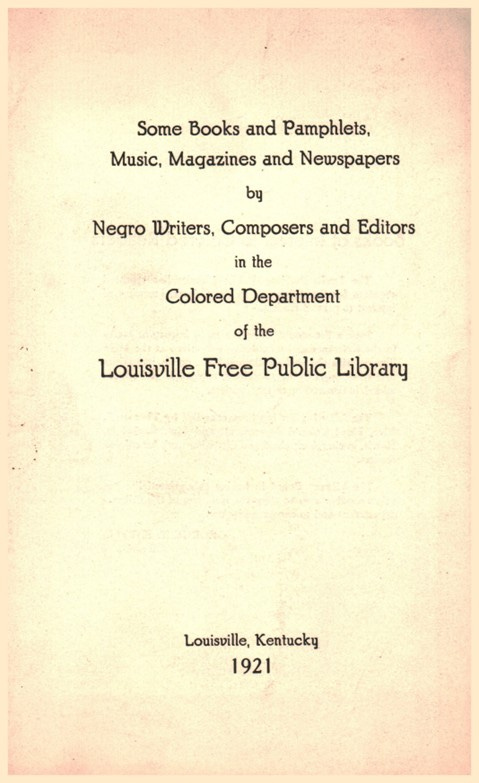 Some Books and Pamphlets,
Music, Magazines and Newspapers
by
Negro Writers, Composers and Editors
in the
Colored Department
of the
Louisville Free Public Library

Louisville, Kentucky
1921